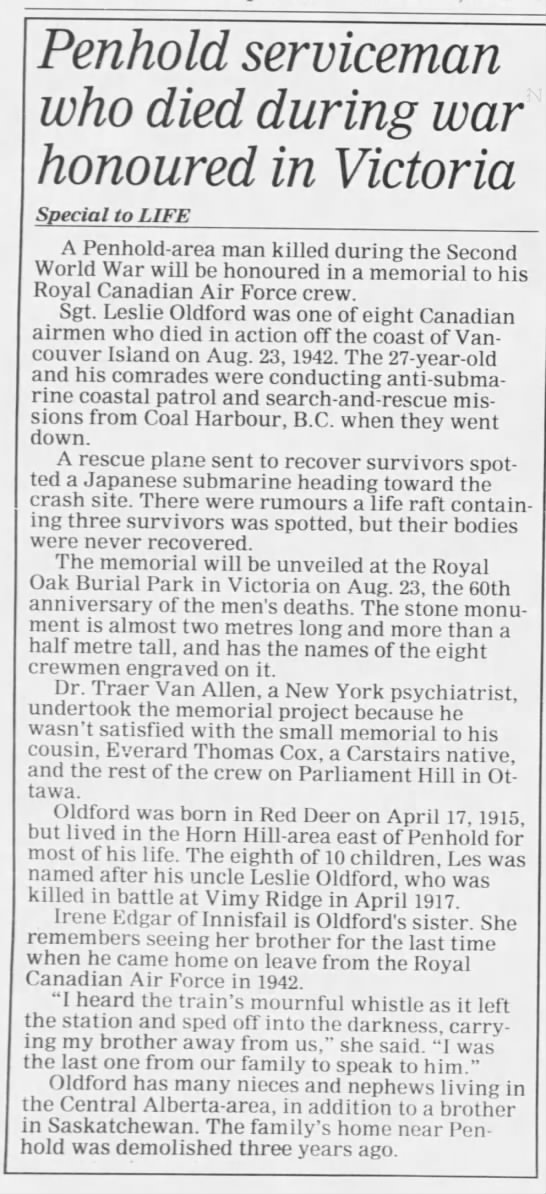 Penhold serviceman who died during war honoured in Victoria

Special to LIFE

A Penhold-area man killed during the Second World War will be honoured in a memorial to his Royal Canadian Air Force crew.

Sgt. Leslie Oldford was one of eight Canadian airmen who died in action off the coast of Vancouver Island on Aug. 23, 1942. The 27-year-old and his comrades were conducting anti-submarine coastal patrol and search-and-rescue missions from Coal Harbour, B.C. when they went down.

A rescue plane sent to recover survivors spotted a Japanese submarine heading toward the crash site. There were rumours a life raft containing three survivors was spotted, but their bodies were never recovered.

The memorial will be unveiled at the Royal Oak Burial Park in Victoria on Aug. 23, the 60th anniversary of the men's deaths. The stone monument is almost two metres long and more than a half metre tall, and has the names of the eight crewmen engraved on it.

Dr. Traer Van Allen, a New York psychiatrist, undertook the memorial project because he wasn't satisfied with the small memorial to his cousin, Everard Thomas Cox, a Carstairs native, and the rest of the crew on Parliament Hill in Ottawa.

Oldford was born in Red Deer on April 17, 1915, but lived in the Horn Hill-area east of Penhold for most of his life. The eighth of 10 children, Les was named after his uncle Leslie Oldford, who was killed in battle at Vimy Ridge in April 1917.

Irene Edgar of Innisfail is Oldford's sister. She remembers seeing her brother for the last time when he came home on leave from the Royal Canadian Air Force in 1942.

"I heard the train's mournful whistle as it left the station and sped off into the darkness, carrying my brother away from us," she said. "I was the last one from our family to speak to him."

Oldford has many nieces and nephews living in the Central Alberta-area, in addition to a brother in Saskatchewan. The family's home near Penhold was demolished three years ago.